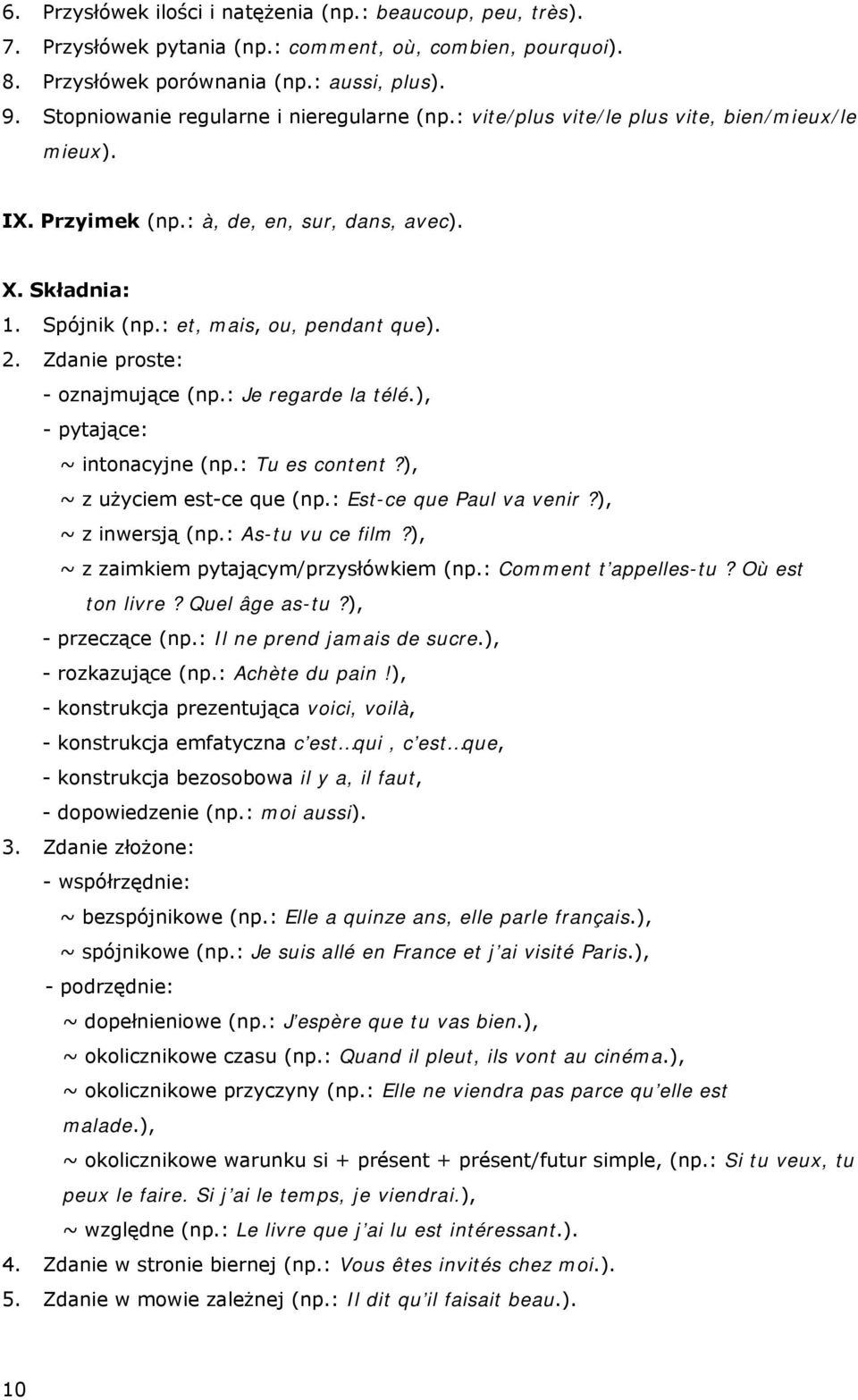 6. Przysłówek ilości i natężenia (np.: beaucoup, peu, très).
7. Przysłówek pytania (np.: comment, où, combien, pourquoi).
8. Przysłówek porównania (np.: aussi, plus).
9. Stopniowanie regularne i nieregularne (np.: vite/plus vite/le plus vite, bien/mieux/le mieux).

IX. Przyimek (np.: à, de, en, sur, dans, avec).

X. Składnia:
1. Spójnik (np.: et, mais, ou, pendant que).
2. Zdanie proste:
- oznajmujące (np.: Je regarde la télé.),
- pytające:
~ intonacyjne (np.: Tu es content?),
~ z użyciem est-ce que (np.: Est-ce que Paul va venir?),
~ z inwersją (np.: As-tu vu ce film?),
~ z zaimkiem pytającym/przysłówkiem (np.: Comment t'appelles-tu? Où est ton livre? Quel âge as-tu?),
- przeczące (np.: Il ne prend jamais de sucre.),
- rozkazujące (np.: Achète du pain!),
- konstrukcja prezentująca voici, voilà,
- konstrukcja emfatyczna c'est…qui, c'est…que,
- konstrukcja bezosobowa il y a, il faut,
- dopowiedzenie (np.: moi aussi).
3. Zdanie złożone:
- współrzędnie:
~ bezspójnikowe (np.: Elle a quinze ans, elle parle français.),
~ spójnikowe (np.: Je suis allé en France et j'ai visité Paris.),
- podrzędnie:
~ dopełnieniowe (np.: J'espère que tu vas bien.),
~ okolicznikowe czasu (np.: Quand il pleut, ils vont au cinéma.),
~ okolicznikowe przyczyny (np.: Elle ne viendra pas parce qu'elle est malade.),
~ okolicznikowe warunku si + présent + présent/futur simple, (np.: Si tu veux, tu peux le faire. Si j'ai le temps, je viendrai.),
~ względne (np.: Le livre que j'ai lu est intéressant.).
4. Zdanie w stronie biernej (np.: Vous êtes invités chez moi.).
5. Zdanie w mowie zależnej (np.: Il dit qu'il faisait beau.).

10